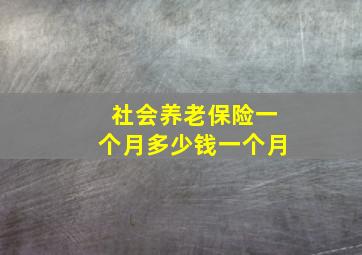 社会养老保险一个月多少钱一个月